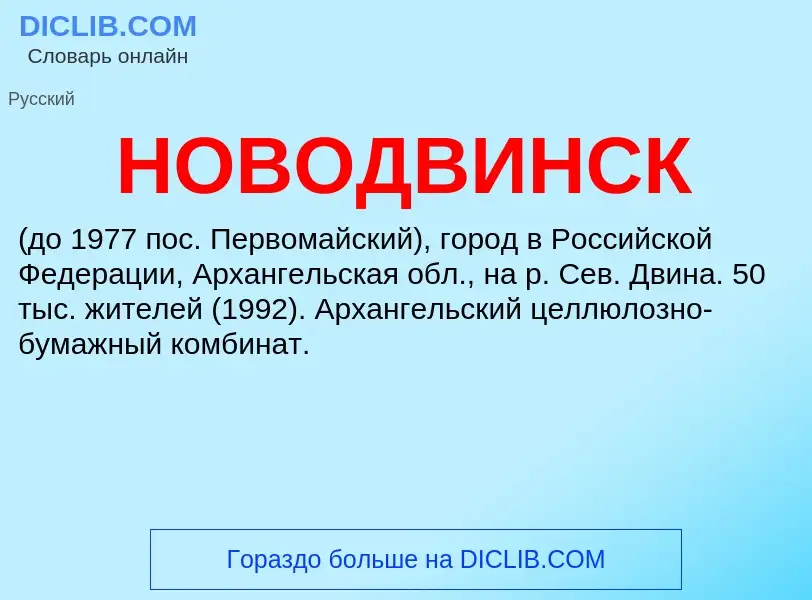 DICLIB.COM
Словарь онлайн

Русский

НОВОДВИНСК

(до 1977 пос. Первомайский), город в Российской Федерации, Архангельская обл., на р. Сев. Двина. 50 тыс. жителей (1992). Архангельский целлюлозно-бумажный комбинат.

Гораздо больше на DICLIB.COM